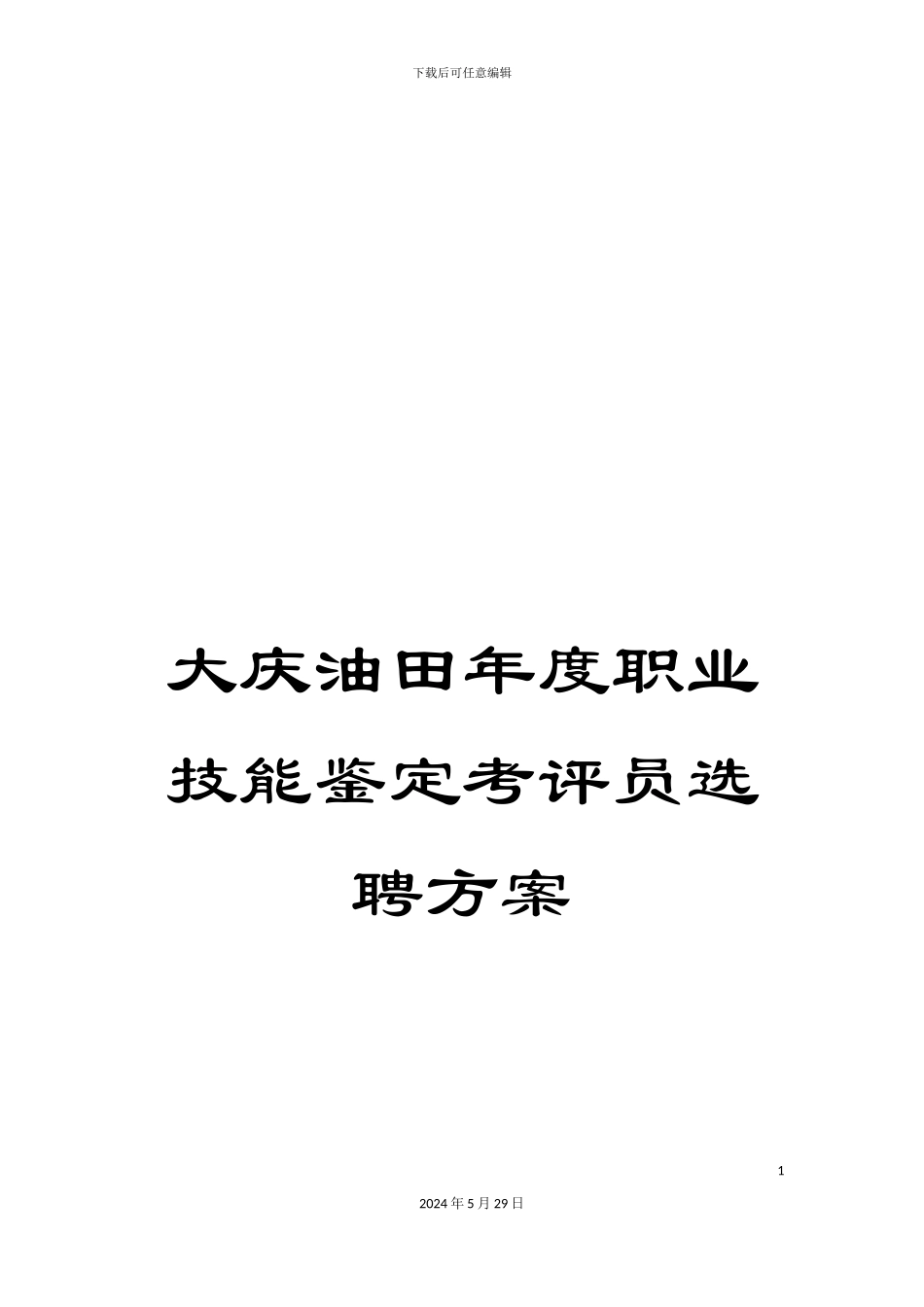 下载后可任意编辑

大庆油田年度职业技能鉴定考评员选聘方案

1

2024年5月29日